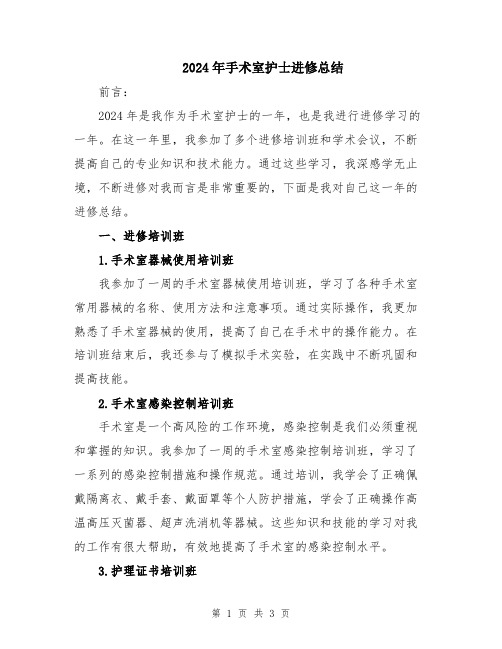 2024年手术室护士进修总结

前言：

2024年是我作为手术室护士的一年，也是我进行进修学习的一年。在这一年里，我参加了多个进修培训班和学术会议，不断提高自己的专业知识和技术能力。通过这些学习，我深感学无止境，不断进修对我而言是非常重要的，下面是我对自己这一年的进修总结。

一、进修培训班

1.手术室器械使用培训班

我参加了一周的手术室器械使用培训班，学习了各种手术室常用器械的名称、使用方法和注意事项。通过实际操作，我更加熟悉了手术室器械的使用，提高了自己在手术中的操作能力。在培训班结束后，我还参与了模拟手术实验，在实践中不断巩固和提高技能。

2.手术室感染控制培训班

手术室是一个高风险的工作环境，感染控制是我们必须重视和掌握的知识。我参加了一周的手术室感染控制培训班，学习了一系列的感染控制措施和操作规范。通过培训，我学会了正确佩戴隔离衣、戴手套、戴面罩等个人防护措施，学会了正确操作高温高压灭菌器、超声洗消机等器械。这些知识和技能的学习对我的工作有很大帮助，有效地提高了手术室的感染控制水平。

3.护理证书培训班

第 1 页 共 3 页